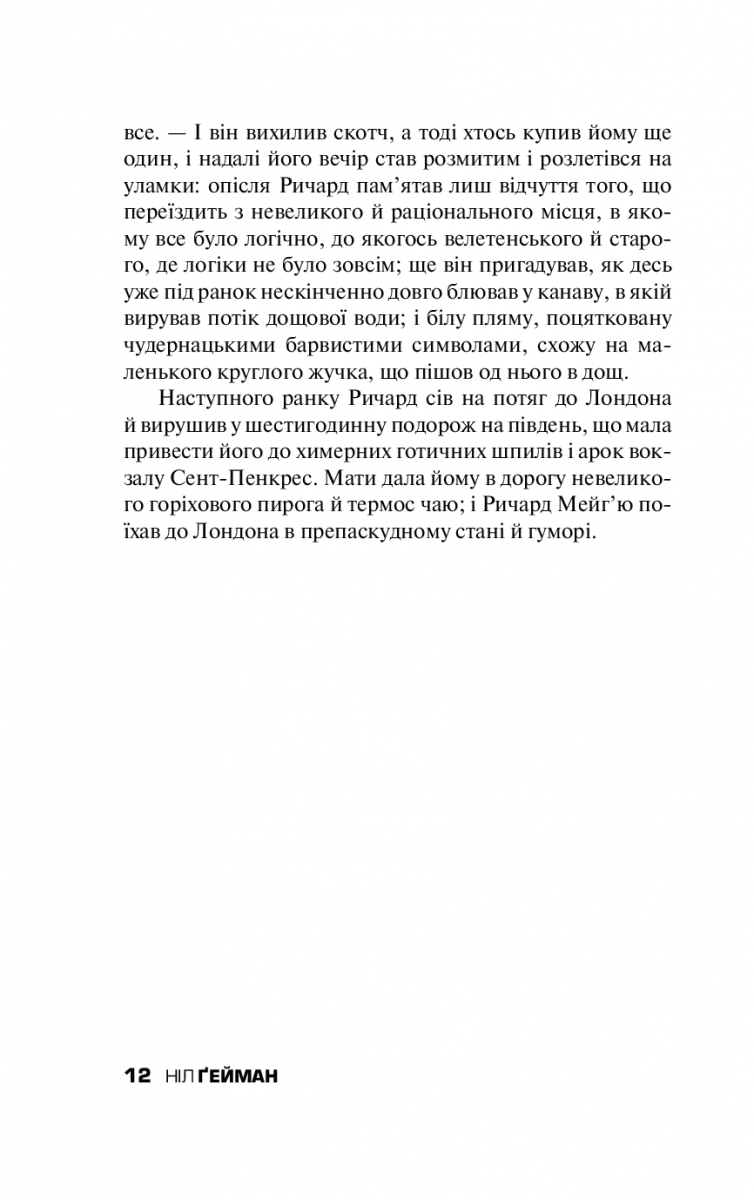 все. — І він вихилив скотч, а тоді хтось купив йому ще один, і надалі його вечір став розмитим і розлетівся на уламки: опісля Ричард пам'ятав лиш відчуття того, що переїздить з невеликого й раціонального місця, в якому все було логічно, до якогось велетенського й старого, де логіки не було зовсім; ще він пригадував, як десь уже під ранок нескінченно довго блював у канаву, в якій вирував потік дощової води; і білу пляму, поцятковану чудернацькими барвистими символами, схожу на маленького круглого жучка, що пішов од нього в дощ.

Наступного ранку Ричард сів на потяг до Лондона й вирушив у шестигодинну подорож на південь, що мала привести його до химерних готичних шпилів і арок вокзалу Сент-Пенкрес. Мати дала йому в дорогу невеликого горіхового пирога й термос чаю; і Ричард Мейг'ю поїхав до Лондона в препаскудному стані й гуморі.

12 НІЛ ҐЕЙМАН